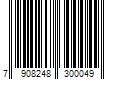 7 908248 300049